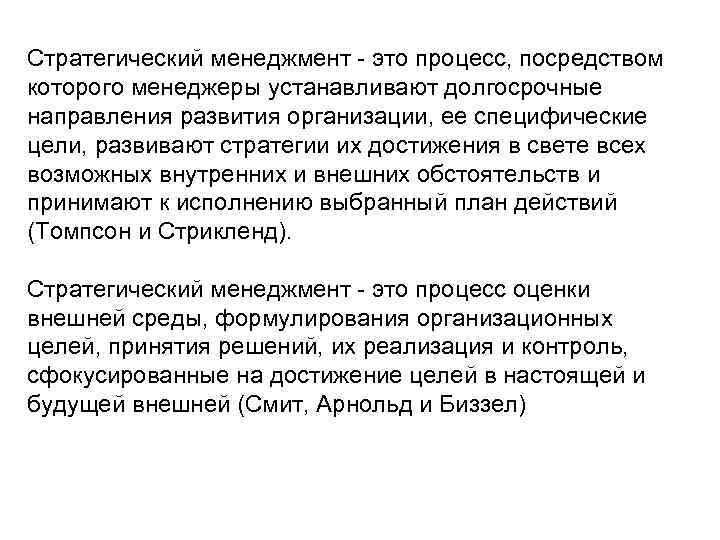 Стратегический менеджмент - это процесс, посредством которого менеджеры устанавливают долгосрочные направления развития организации, ее специфические цели, развивают стратегии их достижения в свете всех возможных внутренних и внешних обстоятельств и принимают к исполнению выбранный план действий (Томпсон и Стрикленд).

Стратегический менеджмент - это процесс оценки внешней среды, формулирования организационных целей, принятия решений, их реализация и контроль, сфокусированные на достижение целей в настоящей и будущей внешней (Смит, Арнольд и Биззел)